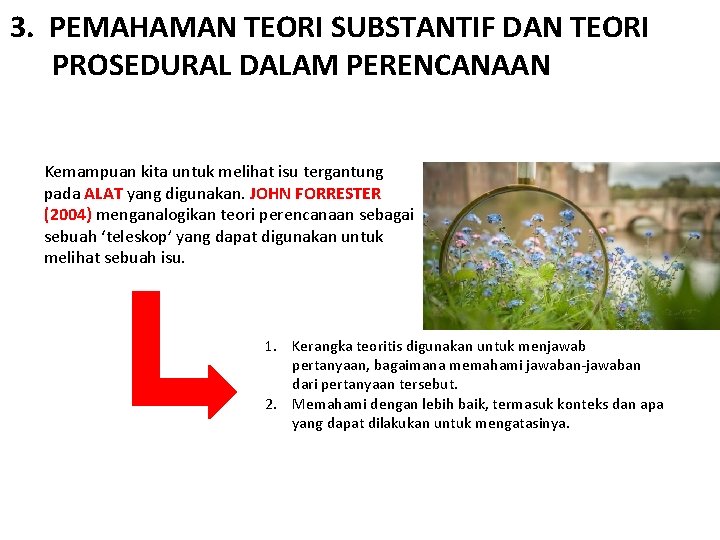 3. PEMAHAMAN TEORI SUBSTANTIF DAN TEORI PROSEDURAL DALAM PERENCANAAN

Kemampuan kita untuk melihat isu tergantung pada ALAT yang digunakan. JOHN FORRESTER (2004) menganalogikan teori perencanaan sebagai sebuah ‘teleskop’ yang dapat digunakan untuk melihat sebuah isu.

1. Kerangka teoritis digunakan untuk menjawab pertanyaan, bagaimana memahami jawaban-jawaban dari pertanyaan tersebut.
2. Memahami dengan lebih baik, termasuk konteks dan apa yang dapat dilakukan untuk mengatasinya.